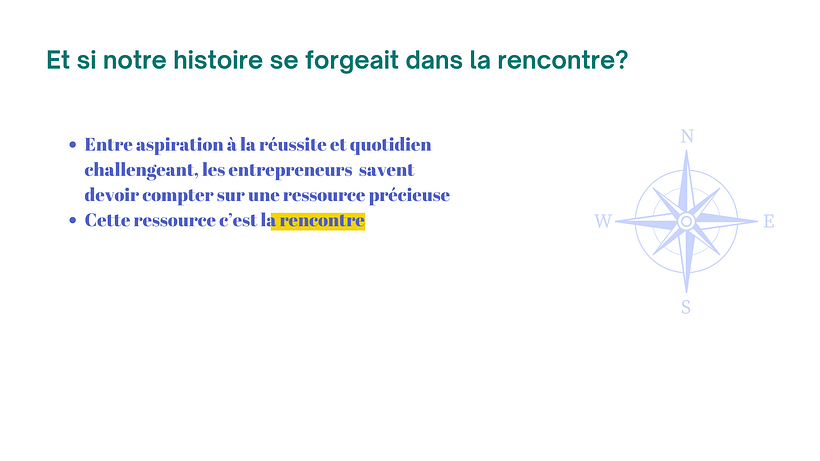 Et si notre histoire se forgeait dans la rencontre?

• Entre aspiration à la réussite et quotidien challengeant, les entrepreneurs savent devoir compter sur une ressource précieuse
• Cette ressource c'est la rencontre

N
W
E
S